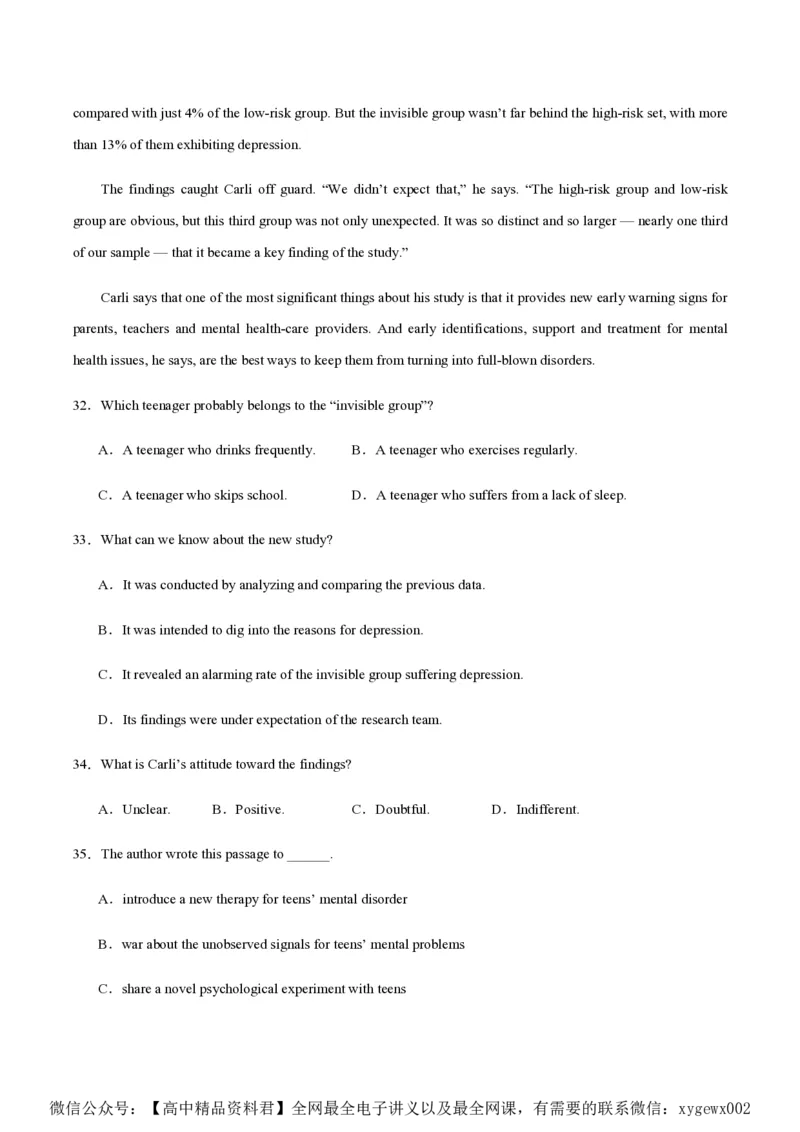 compared with just 4% of the low-risk group. But the invisible group wasn't far behind the high-risk set, with more than 13% of them exhibiting depression.

The findings caught Carli off guard. "We didn't expect that," he says. "The high-risk group and low-risk group are obvious, but this third group was not only unexpected. It was so distinct and so larger — nearly one third of our sample — that it became a key finding of the study."

Carli says that one of the most significant things about his study is that it provides new early warning signs for parents, teachers and mental health-care providers. And early identifications, support and treatment for mental health issues, he says, are the best ways to keep them from turning into full-blown disorders.

32. Which teenager probably belongs to the "invisible group"?

A. A teenager who drinks frequently.
B. A teenager who exercises regularly.
C. A teenager who skips school.
D. A teenager who suffers from a lack of sleep.

33. What can we know about the new study?

A. It was conducted by analyzing and comparing the previous data.
B. It was intended to dig into the reasons for depression.
C. It revealed an alarming rate of the invisible group suffering depression.
D. Its findings were under expectation of the research team.

34. What is Carli's attitude toward the findings?

A. Unclear.
B. Positive.
C. Doubtful.
D. Indifferent.

35. The author wrote this passage to ______.

A. introduce a new therapy for teens' mental disorder
B. war about the unobserved signals for teens' mental problems
C. share a novel psychological experiment with teens

微信公众号：【高中精品资料君】全网最全电子讲义以及最全网课，有需要的联系微信：xygewx002